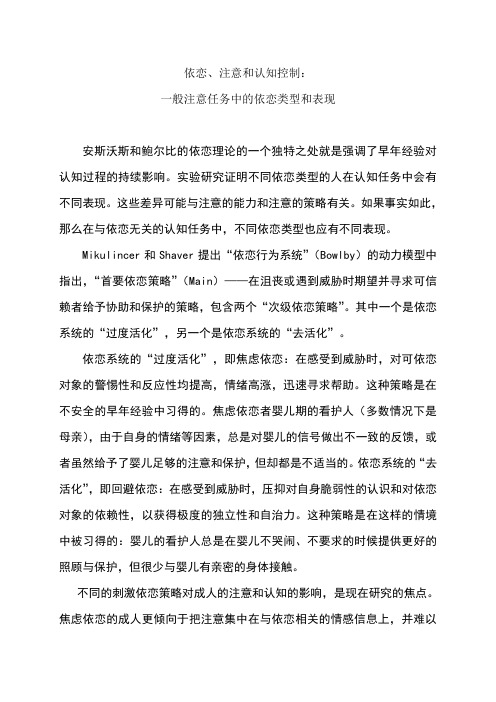 依恋、注意和认知控制：
一般注意任务中的依恋类型和表现

安斯沃斯和鲍尔比的依恋理论的一个独特之处就是强调了早年经验对认知过程的持续影响。实验研究证明不同依恋类型的人在认知任务中会有不同表现。这些差异可能与注意的能力和注意的策略有关。如果事实如此，那么在与依恋无关的认知任务中，不同依恋类型也应有不同表现。

Mikulincer 和 Shaver 提出“依恋行为系统”（Bowlby）的动力模型中指出，“首要依恋策略”（Main）——在沮丧或遇到威胁时期望并寻求可信赖者给予协助和保护的策略，包含两个“次级依恋策略”。其中一个是依恋系统的“过度活化”，另一个是依恋系统的“去活化”。

依恋系统的“过度活化”，即焦虑依恋：在感受到威胁时，对可依恋对象的警惕性和反应性均提高，情绪高涨，迅速寻求帮助。这种策略是在不安全的早年经验中习得的。焦虑依恋者婴儿期的看护人（多数情况下是母亲），由于自身的情绪等因素，总是对婴儿的信号做出不一致的反馈，或者虽然给予了婴儿足够的注意和保护，但却都是不适当的。依恋系统的“去活化”，即回避依恋：在感受到威胁时，压抑对自身脆弱性的认识和对依恋对象的依赖性，以获得极度的独立性和自治力。这种策略是在这样的情境中被习得的：婴儿的看护人总是在婴儿不哭闹、不要求的时候提供更好的照顾与保护，但很少与婴儿有亲密的身体接触。

不同的刺激依恋策略对成人的注意和认知的影响，是现在研究的焦点。焦虑依恋的成人更倾向于把注意集中在与依恋相关的情感信息上，并难以